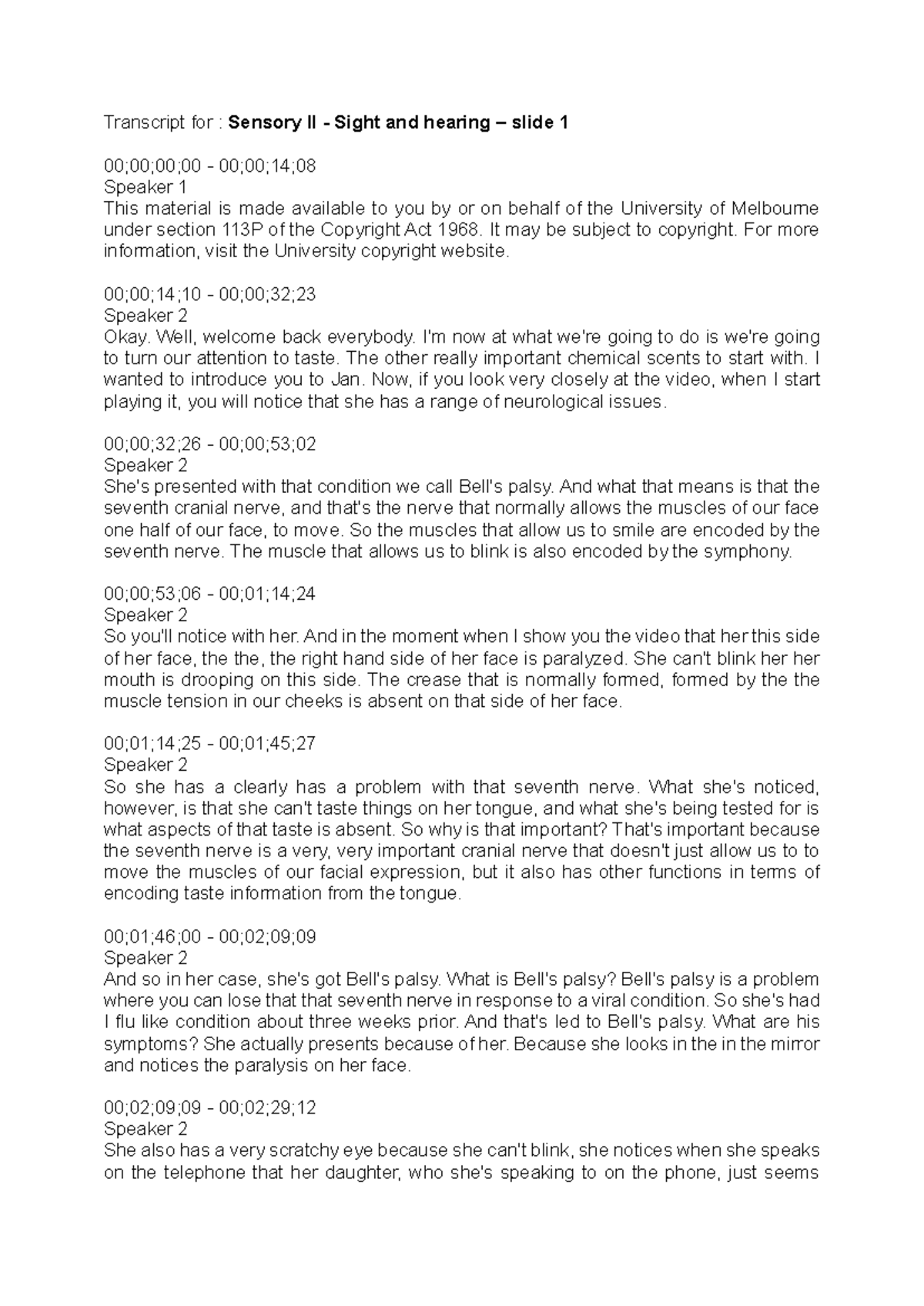 Transcript for : Sensory II - Sight and hearing – slide 1

00;00;00;00 - 00;00;14;08
Speaker 1
This material is made available to you by or on behalf of the University of Melbourne under section 113P of the Copyright Act 1968. It may be subject to copyright. For more information, visit the University copyright website.

00;00;14;10 - 00;00;32;23
Speaker 2
Okay. Well, welcome back everybody. I'm now at what we're going to do is we're going to turn our attention to taste. The other really important chemical scents to start with. I wanted to introduce you to Jan. Now, if you look very closely at the video, when I start playing it, you will notice that she has a range of neurological issues.

00;00;32;26 - 00;00;53;02
Speaker 2
She's presented with that condition we call Bell's palsy. And what that means is that the seventh cranial nerve, and that's the nerve that normally allows the muscles of our face one half of our face, to move. So the muscles that allow us to smile are encoded by the seventh nerve. The muscle that allows us to blink is also encoded by the symphony.

00;00;53;06 - 00;01;14;24
Speaker 2
So you'll notice with her. And in the moment when I show you the video that her this side of her face, the the, the right hand side of her face is paralyzed. She can't blink her her mouth is drooping on this side. The crease that is normally formed, formed by the the muscle tension in our cheeks is absent on that side of her face.

00;01;14;25 - 00;01;45;27
Speaker 2
So she has a clearly has a problem with that seventh nerve. What she's noticed, however, is that she can't taste things on her tongue, and what she's being tested for is what aspects of that taste is absent. So why is that important? That's important because the seventh nerve is a very, very important cranial nerve that doesn't just allow us to to move the muscles of our facial expression, but it also has other functions in terms of encoding taste information from the tongue.

00;01;46;00 - 00;02;09;09
Speaker 2
And so in her case, she's got Bell's palsy. What is Bell's palsy? Bell's palsy is a problem where you can lose that that seventh nerve in response to a viral condition. So she's had I flu like condition about three weeks prior. And that's led to Bell's palsy. What are his symptoms? She actually presents because of her. Because she looks in the in the mirror and notices the paralysis on her face.

00;02;09;09 - 00;02;29;12
Speaker 2
She also has a very scratchy eye because she can't blink, she notices when she speaks on the telephone that her daughter, who she's speaking to on the phone, just seems